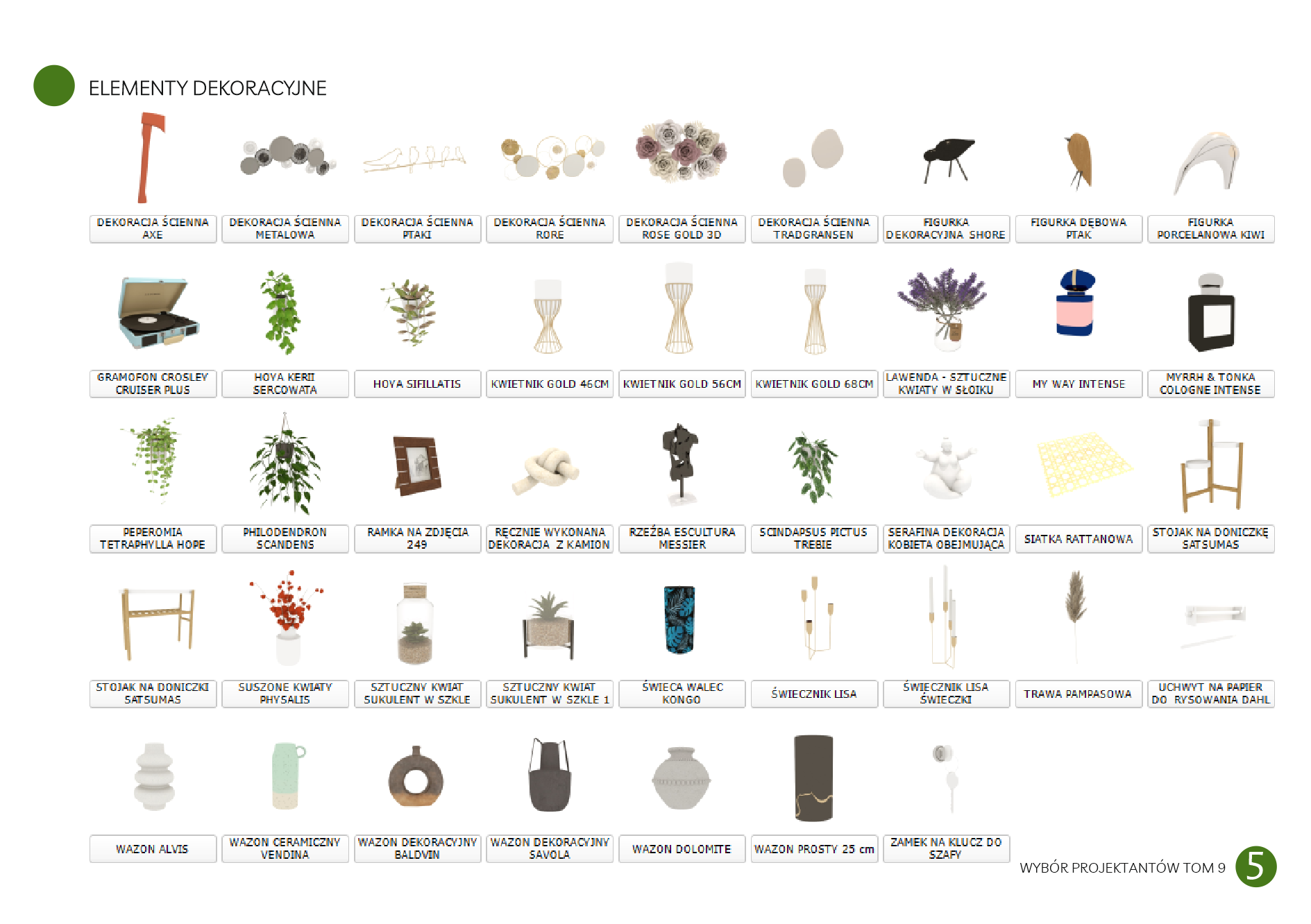 ELEMENTY DEKORACYJNE

DEKORACJA ŚCIENNA AXE

DEKORACJA ŚCIENNA METALOWA

DEKORACJA ŚCIENNA PTAKI

DEKORACJA ŚCIENNA RORE

DEKORACJA ŚCIENNA ROSE GOLD 3D

DEKORACJA ŚCIENNA TRADGRANSEN

FIGURKA DEKORACYJNA SHORE

FIGURKA DĘBOWA PTAK

FIGURKA PORCELANOWA KIWI

GRAMOFON CROSLEY CRUISER PLUS

HOYA KERII SERCOWATA

HOYA SIFILLATIS

KWIETNIK GOLD 46CM

KWIETNIK GOLD 56CM

KWIETNIK GOLD 68CM

LAWENDA - SZTUCZNE KWIATY W SŁOIKU

MY WAY INTENSE

MYRRH & TONKA COLOGNE INTENSE

PEPEROMIA TETRAPHYLLA HOPE

PHILODENDRON SCANDENS

RAMKA NA ZDJĘCIA 249

RĘCZNIE WYKONANA DEKORACJA Z KAMION

RZEŹBA ESCULTURA MESSIER

SCINDAPSUS PICTUS TREBIE

SERAFINA DEKORACJA KOBIETA OBEJMUJĄCA

SIATKA RATTANOWA

STOJAK NA DONICZKĘ SATSUMAS

STOJAK NA DONICZKI SATSUMAS

SUSZONE KWIATY PHYSALIS

SZTUCZNY KWIAT SUKULENT W SZKLE

SZTUCZNY KWIAT SUKULENT W SZKLE 1

ŚWIECA WALEC KONGO

ŚWIECZNIK LISA

ŚWIECZNIK LISA ŚWIECZKI

TRAWA PAMPASOWA

UCHWYT NA PAPIER DO RYSOWANIA DAHL

WAZON ALVIS

WAZON CERAMICZNY VENDINA

WAZON DEKORACYJNY BALDVIN

WAZON DEKORACYJNY SAVOLA

WAZON DOLOMITE

WAZON PROSTY 25 cm

ZAMEK NA KLUCZ DO SZAFY

WYBÓR PROJEKTANTÓW TOM 9 5